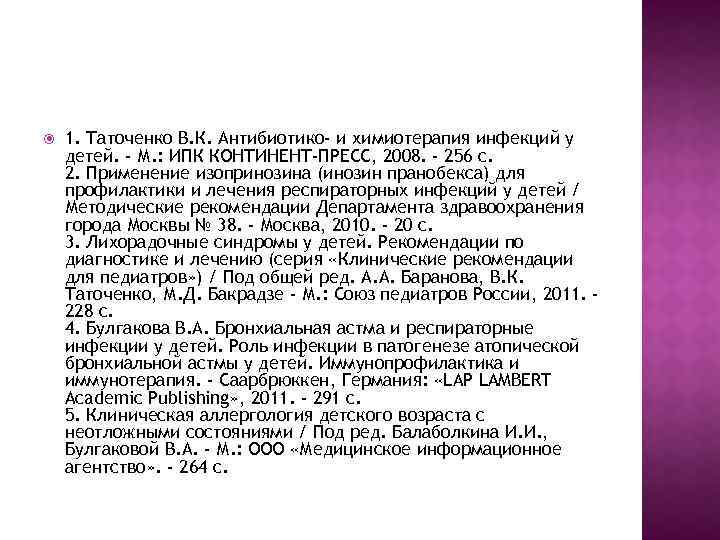 1. Таточенко В.К. Антибиотико- и химиотерапия инфекций у детей. - М.: ИПК КОНТИНЕНТ-ПРЕСС, 2008. - 256 с.
2. Применение изопринозина (инозин пранобекса) для профилактики и лечения респираторных инфекций у детей / Методические рекомендации Департамента здравоохранения города Москвы № 38. - Москва, 2010. - 20 с.
3. Лихорадочные синдромы у детей. Рекомендации по диагностике и лечению (серия «Клинические рекомендации для педиатров») / Под общей ред. А.А. Баранова, В.К. Таточенко, М.Д. Бакрадзе - М.: Союз педиатров России, 2011. - 228 с.
4. Булгакова В.А. Бронхиальная астма и респираторные инфекции у детей. Роль инфекции в патогенезе атопической бронхиальной астмы у детей. Иммунопрофилактика и иммунотерапия. - Саарбрюккен, Германия: «LAP LAMBERT Academic Publishing», 2011. - 291 с.
5. Клиническая аллергология детского возраста с неотложными состояниями / Под ред. Балаболкина И.И., Булгаковой В.А. - М.: ООО «Медицинское информационное агентство». - 264 с.